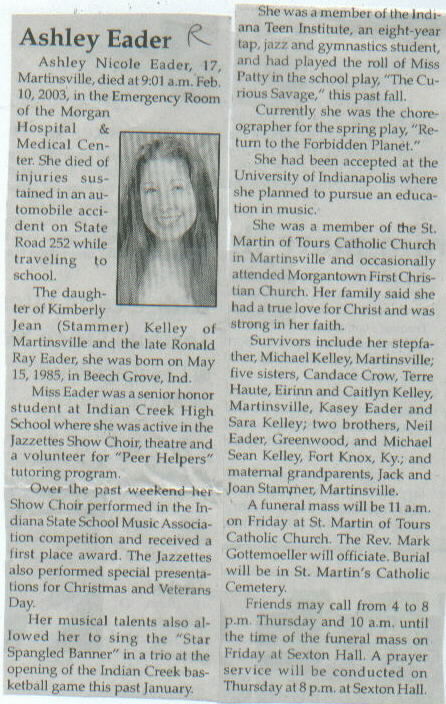 Ashley Eader R

Ashley Nicole Eader, 17, Martinsville, died at 9:01 a.m. Feb. 10, 2003, in the Emergency Room of the Morgan Hospital & Medical Center. She died of injuries sustained in an automobile accident on State Road 252 while traveling to school.

The daughter of Kimberly Jean (Stammer) Kelley of Martinsville and the late Ronald Ray Eader, she was born on May 15, 1985, in Beech Grove, Ind.

Miss Eader was a senior honor student at Indian Creek High School where she was active in the Jazzettes Show Choir, theatre and a volunteer for "Peer Helpers" tutoring program.

Over the past weekend her Show Choir performed in the Indiana State School Music Association competition and received a first place award. The Jazzettes also performed special presentations for Christmas and Veterans Day.

Her musical talents also allowed her to sing the "Star Spangled Banner" in a trio at the opening of the Indian Creek basketball game this past January.

She was a member of the Indiana Teen Institute, an eight-year tap, jazz and gymnastics student, and had played the roll of Miss Patty in the school play, "The Curious Savage," this past fall.

Currently she was the choreographer for the spring play, "Return to the Forbidden Planet."

She had been accepted at the University of Indianapolis where she planned to pursue an education in music.

She was a member of the St. Martin of Tours Catholic Church in Martinsville and occasionally attended Morgantown First Christian Church. Her family said she had a true love for Christ and was strong in her faith.

Survivors include her stepfather, Michael Kelley, Martinsville; five sisters, Candace Crow, Terre Haute, Eirinn and Caitlyn Kelley, Martinsville, Kasey Eader and Sara Kelley; two brothers, Neil Eader, Greenwood, and Michael Sean Kelley, Fort Knox, Ky.; and maternal grandparents, Jack and Joan Stammer, Martinsville.

A funeral mass will be 11 a.m. on Friday at St. Martin of Tours Catholic Church. The Rev. Mark Gottemoeller will officiate. Burial will be in St. Martin's Catholic Cemetery.

Friends may call from 4 to 8 p.m. Thursday and 10 a.m. until the time of the funeral mass on Friday at Sexton Hall. A prayer service will be conducted on Thursday at 8 p.m. at Sexton Hall.